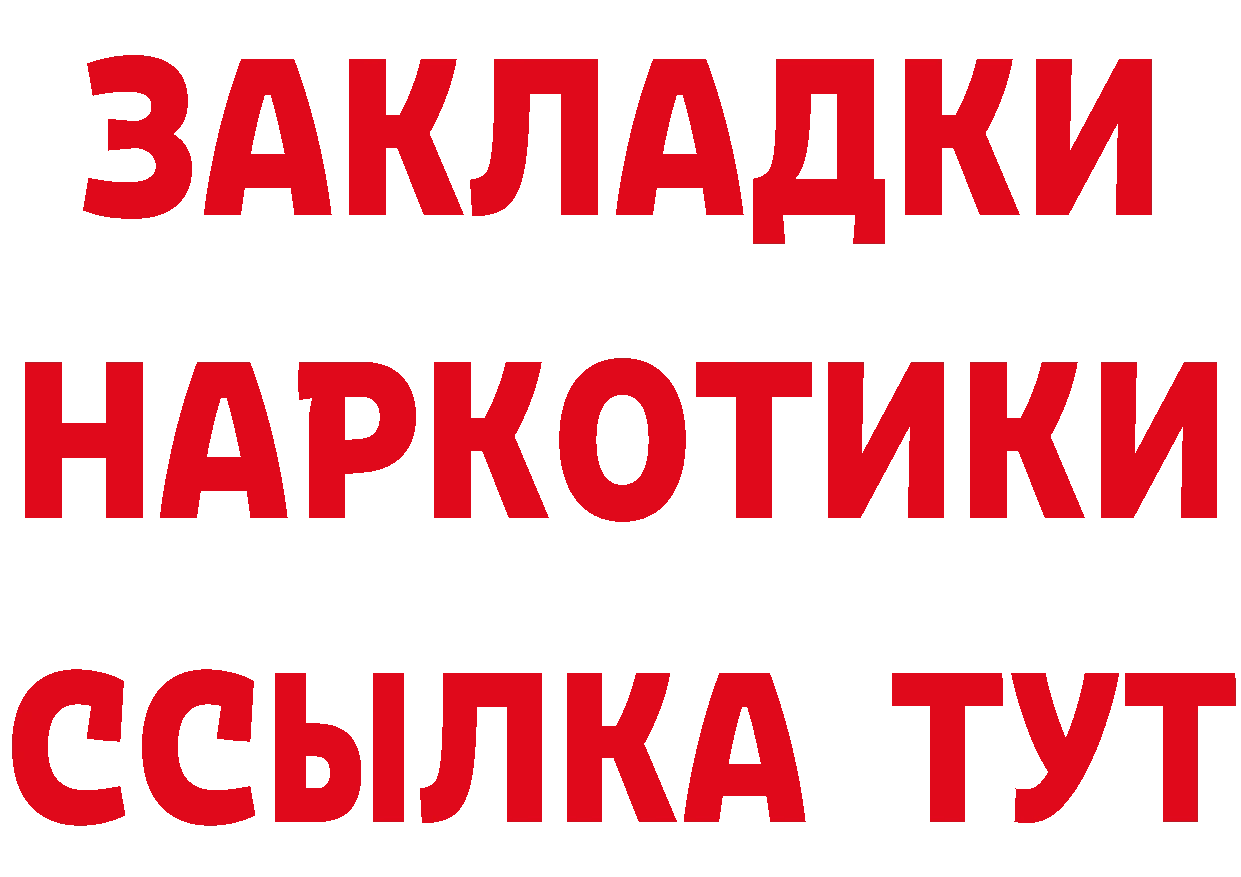 ЗАКЛАДКИ
НАРКОТИКИ
ССЫЛКА ТУТ